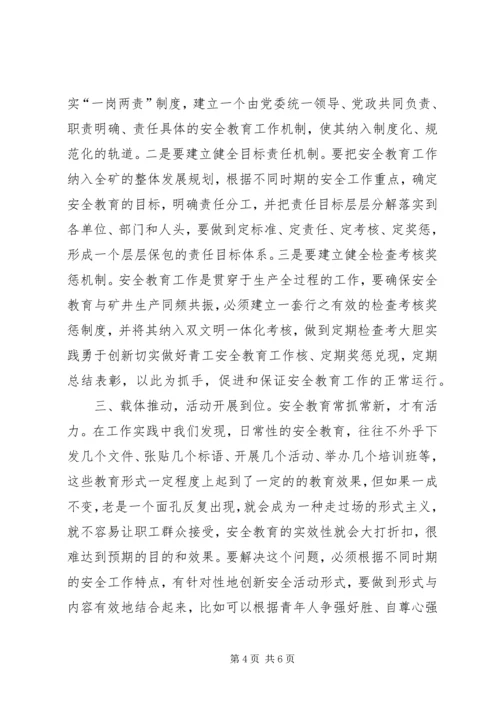 实“一岗两责”制度，建立一个由党委统一领导、党政共同负责、职责明确、责任具体的安全教育工作机制，使其纳入制度化、规范化的轨道。二是要建立健全目标责任机制。要把安全教育工作纳入全矿的整体发展规划，根据不同时期的安全工作重点，确定安全教育的目标，明确责任分工，并把责任目标层层分解落实到各单位、部门和人头，要做到定标准、定责任、定考核、定奖惩，形成一个层层保包的责任目标体系。三是要建立健全检查考核奖惩机制。安全教育工作是贯穿于生产全过程的工作，要确保安全教育与矿井生产同频共振，必须建立一套行之有效的检查考核奖惩制度，并将其纳入双文明一体化考核，做到定期检查考大胆实践勇于创新切实做好青工安全教育工作核、定期奖惩兑现，定期总结表彰，以此为抓手，促进和保证安全教育工作的正常运行。

三、载体推动，活动开展到位。安全教育常抓常新，才有活力。在工作实践中我们发现，日常性的安全教育，往往不外乎下发几个文件、张贴几个标语、开展几个活动、举办几个培训班等，这些教育形式一定程度上起到了一定的的教育效果，但如果一成不变，老是一个面孔反复出现，就会成为一种走过场的形式主义，就不容易让职工群众接受，安全教育的实效性就会大打折扣，很难达到预期的目的和效果。要解决这个问题，必须根据不同时期的安全工作特点，有针对性地创新安全活动形式，要做到形式与内容有效地结合起来，比如可以根据青年人争强好胜、自尊心强

第 4 页 共 6 页